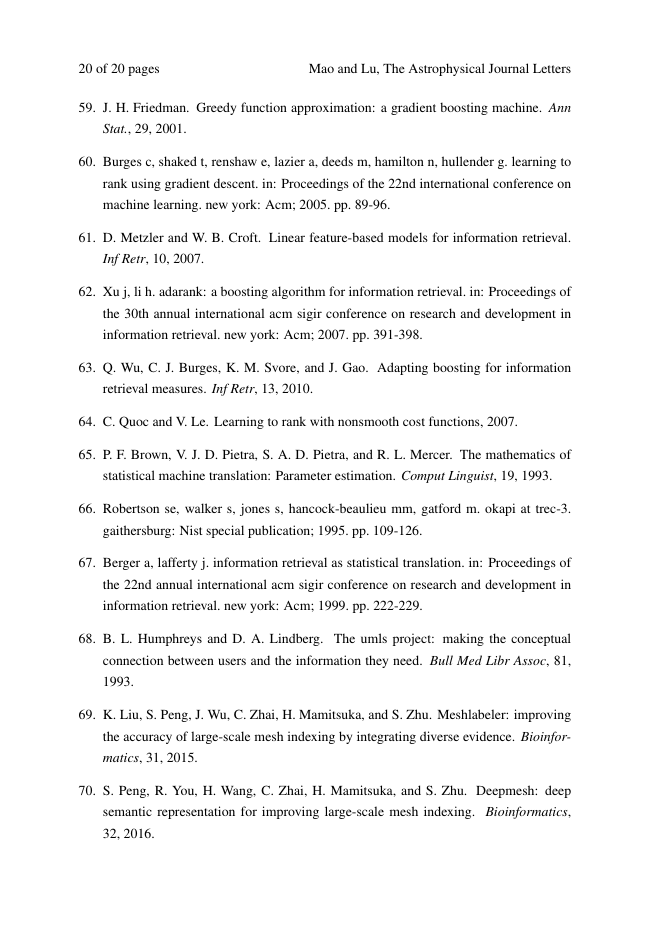 20 of 20 pages Mao and Lu, The Astrophysical Journal Letters

59. J. H. Friedman. Greedy function approximation: a gradient boosting machine. Ann Stat., 29, 2001.

60. Burges c, shaked t, renshaw e, lazier a, deeds m, hamilton n, hullender g. learning to rank using gradient descent. in: Proceedings of the 22nd international conference on machine learning. new york: Acm; 2005. pp. 89-96.

61. D. Metzler and W. B. Croft. Linear feature-based models for information retrieval. Inf Retr, 10, 2007.

62. Xu j, li h. adarank: a boosting algorithm for information retrieval. in: Proceedings of the 30th annual international acm sigir conference on research and development in information retrieval. new york: Acm; 2007. pp. 391-398.

63. Q. Wu, C. J. Burges, K. M. Svore, and J. Gao. Adapting boosting for information retrieval measures. Inf Retr, 13, 2010.

64. C. Quoc and V. Le. Learning to rank with nonsmooth cost functions, 2007.

65. P. F. Brown, V. J. D. Pietra, S. A. D. Pietra, and R. L. Mercer. The mathematics of statistical machine translation: Parameter estimation. Comput Linguist, 19, 1993.

66. Robertson se, walker s, jones s, hancock-beaulieu mm, gatford m. okapi at trec-3. gaithersburg: Nist special publication; 1995. pp. 109-126.

67. Berger a, lafferty j. information retrieval as statistical translation. in: Proceedings of the 22nd annual international acm sigir conference on research and development in information retrieval. new york: Acm; 1999. pp. 222-229.

68. B. L. Humphreys and D. A. Lindberg. The umls project: making the conceptual connection between users and the information they need. Bull Med Libr Assoc, 81, 1993.

69. K. Liu, S. Peng, J. Wu, C. Zhai, H. Mamitsuka, and S. Zhu. Meshlabeler: improving the accuracy of large-scale mesh indexing by integrating diverse evidence. Bioinformatics, 31, 2015.

70. S. Peng, R. You, H. Wang, C. Zhai, H. Mamitsuka, and S. Zhu. Deepmesh: deep semantic representation for improving large-scale mesh indexing. Bioinformatics, 32, 2016.